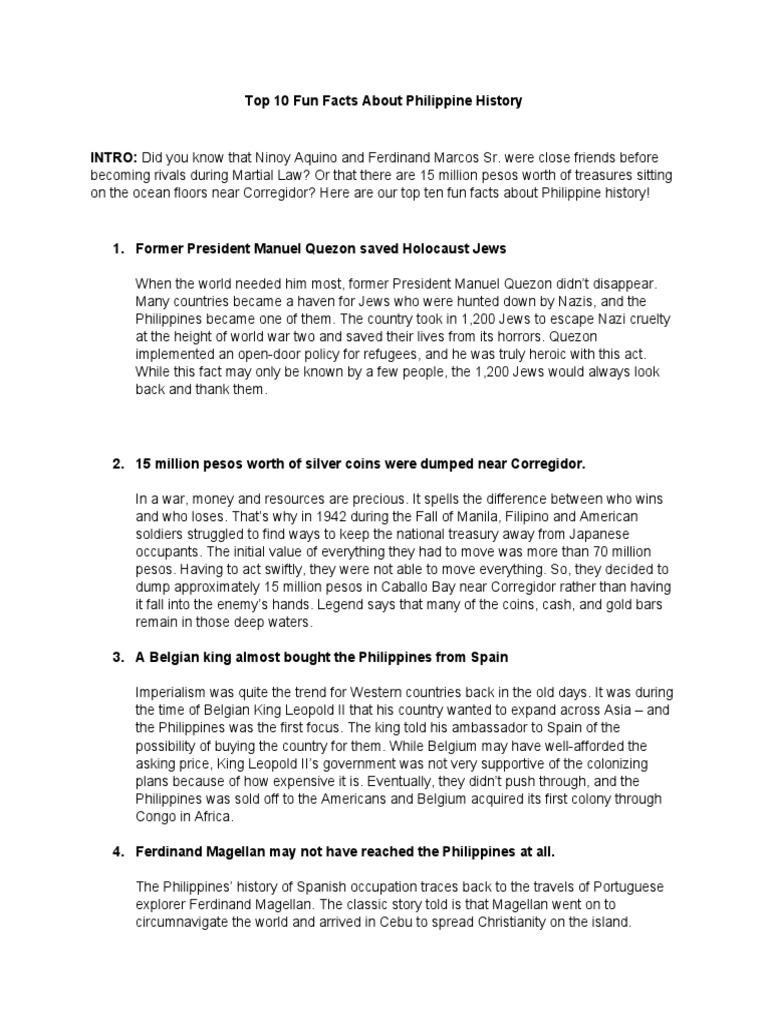 Top 10 Fun Facts About Philippine History

INTRO: Did you know that Ninoy Aquino and Ferdinand Marcos Sr. were close friends before becoming rivals during Martial Law? Or that there are 15 million pesos worth of treasures sitting on the ocean floors near Corregidor? Here are our top ten fun facts about Philippine history!

1. Former President Manuel Quezon saved Holocaust Jews

When the world needed him most, former President Manuel Quezon didn't disappear. Many countries became a haven for Jews who were hunted down by Nazis, and the Philippines became one of them. The country took in 1,200 Jews to escape Nazi cruelty at the height of world war two and saved their lives from its horrors. Quezon implemented an open-door policy for refugees, and he was truly heroic with this act. While this fact may only be known by a few people, the 1,200 Jews would always look back and thank them.

2. 15 million pesos worth of silver coins were dumped near Corregidor.

In a war, money and resources are precious. It spells the difference between who wins and who loses. That's why in 1942 during the Fall of Manila, Filipino and American soldiers struggled to find ways to keep the national treasury away from Japanese occupants. The initial value of everything they had to move was more than 70 million pesos. Having to act swiftly, they were not able to move everything. So, they decided to dump approximately 15 million pesos in Caballo Bay near Corregidor rather than having it fall into the enemy's hands. Legend says that many of the coins, cash, and gold bars remain in those deep waters.

3. A Belgian king almost bought the Philippines from Spain

Imperialism was quite the trend for Western countries back in the old days. It was during the time of Belgian King Leopold II that his country wanted to expand across Asia – and the Philippines was the first focus. The king told his ambassador to Spain of the possibility of buying the country for them. While Belgium may have well-afforded the asking price, King Leopold II's government was not very supportive of the colonizing plans because of how expensive it is. Eventually, they didn't push through, and the Philippines was sold off to the Americans and Belgium acquired its first colony through Congo in Africa.

4. Ferdinand Magellan may not have reached the Philippines at all.

The Philippines' history of Spanish occupation traces back to the travels of Portuguese explorer Ferdinand Magellan. The classic story told is that Magellan went on to circumnavigate the world and arrived in Cebu to spread Christianity on the island.